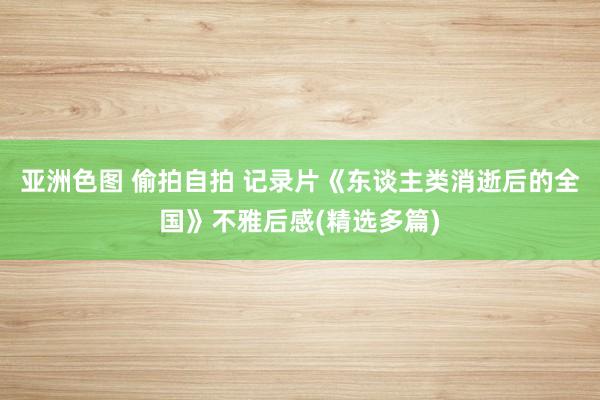 亚洲色图 偷拍自拍 记录片《东谈主类消逝后的全国》不雅后感(精选多篇)